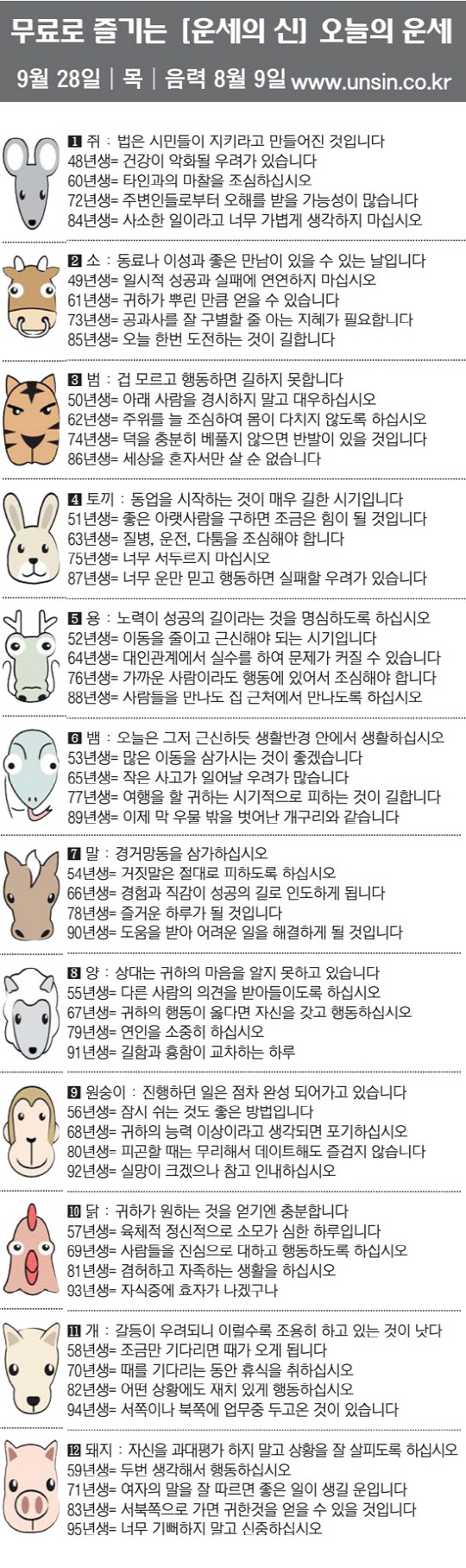 무료로 즐기는 [운세의 신] 오늘의 운세

9월 28일 | 목 | 음력 8월 9일 www.unsin.co.kr

1 쥐 : 법은 시민들이 지키라고 만들어진 것입니다
48년생= 건강이 악화될 우려가 있습니다
60년생= 타인과의 마찰을 조심하십시오
72년생= 주변인들로부터 오해를 받을 가능성이 많습니다
84년생= 사소한 일이라고 너무 가볍게 생각하지 마십시오

2 소 : 동료나 이성과 좋은 만남이 있을 수 있는 날입니다
49년생= 일시적 성공과 실패에 연연하지 마십시오
61년생= 귀하가 뿌린 만큼 얻을 수 있습니다
73년생= 공과사를 잘 구별할 줄 아는 지혜가 필요합니다
85년생= 오늘 한번 도전하는 것이 길합니다

3 범 : 겁 모르고 행동하면 길하지 못합니다
50년생= 아래 사람을 경시하지 말고 대우하십시오
62년생= 주위를 늘 조심하여 몸이 다치지 않도록 하십시오
74년생= 덕을 충분히 베풀지 않으면 반발이 있을 것입니다
86년생= 세상을 혼자서만 살 순 없습니다

4 토끼 : 동업을 시작하는 것이 매우 길한 시기입니다
51년생= 좋은 아랫사람을 구하면 조금은 힘이 될 것입니다
63년생= 질병, 운전, 다툼을 조심해야 합니다
75년생= 너무 서두르지 마십시오
87년생= 너무 운만 믿고 행동하면 실패할 우려가 있습니다

5 용 : 노력이 성공의 길이라는 것을 명심하도록 하십시오
52년생= 이동을 줄이고 근신해야 되는 시기입니다
64년생= 대인관계에서 실수를 하여 문제가 커질 수 있습니다
76년생= 가까운 사람이라도 행동에 있어서 조심해야 합니다
88년생= 사람들을 만나도 집 근처에서 만나도록 하십시오

6 뱀 : 오늘은 그저 근신하듯 생활반경 안에서 생활하십시오
53년생= 많은 이동을 삼가시는 것이 좋겠습니다
65년생= 작은 사고가 일어날 우려가 많습니다
77년생= 여행을 할 귀하는 시기적으로 피하는 것이 길합니다
89년생= 이제 막 우물 밖을 벗어난 개구리와 같습니다

7 말 : 경거망동을 삼가하십시오
54년생= 거짓말은 절대로 피하도록 하십시오
66년생= 경험과 직감이 성공의 길로 인도하게 됩니다
78년생= 즐거운 하루가 될 것입니다
90년생= 도움을 받아 어려운 일을 해결하게 될 것입니다

8 양 : 상대는 귀하의 마음을 알지 못하고 있습니다
55년생= 다른 사람의 의견을 받아들이도록 하십시오
67년생= 귀하의 행동이 옳다면 자신을 갖고 행동하십시오
79년생= 연인을 소중히 하십시오
91년생= 길함과 흉함이 교차하는 하루

9 원숭이 : 진행하던 일은 점차 완성 되어가고 있습니다
56년생= 잠시 쉬는 것도 좋은 방법입니다
68년생= 귀하의 능력 이상이라고 생각되면 포기하십시오
80년생= 피곤할 때는 무리해서 데이트해도 즐겁지 않습니다
92년생= 실망이 크겠으나 참고 인내하십시오

10 닭 : 귀하가 원하는 것을 얻기엔 충분합니다
57년생= 육체적 정신적으로 소모가 심한 하루입니다
69년생= 사람들을 진심으로 대하고 행동하도록 하십시오
81년생= 겸허하고 자족하는 생활을 하십시오
93년생= 자식중에 효자가 나겠구나

11 개 : 갈등이 우려되니 이럴수록 조용히 하고 있는 것이 낫다
58년생= 조금만 기다리면 때가 오게 됩니다
70년생= 때를 기다리는 동안 휴식을 취하십시오
82년생= 어떤 상황에도 재치 있게 행동하십시오
94년생= 서쪽이나 북쪽에 업무중 두고온 것이 있습니다

12 돼지 : 자신을 과대평가 하지 말고 상황을 잘 살피도록 하십시오
59년생= 두번 생각해서 행동하십시오
71년생= 여자의 말을 잘 따르면 좋은 일이 생길 운입니다
83년생= 서북쪽으로 가면 귀한것을 얻을 수 있을 것입니다
95년생= 너무 기뻐하지 말고 신중하십시오